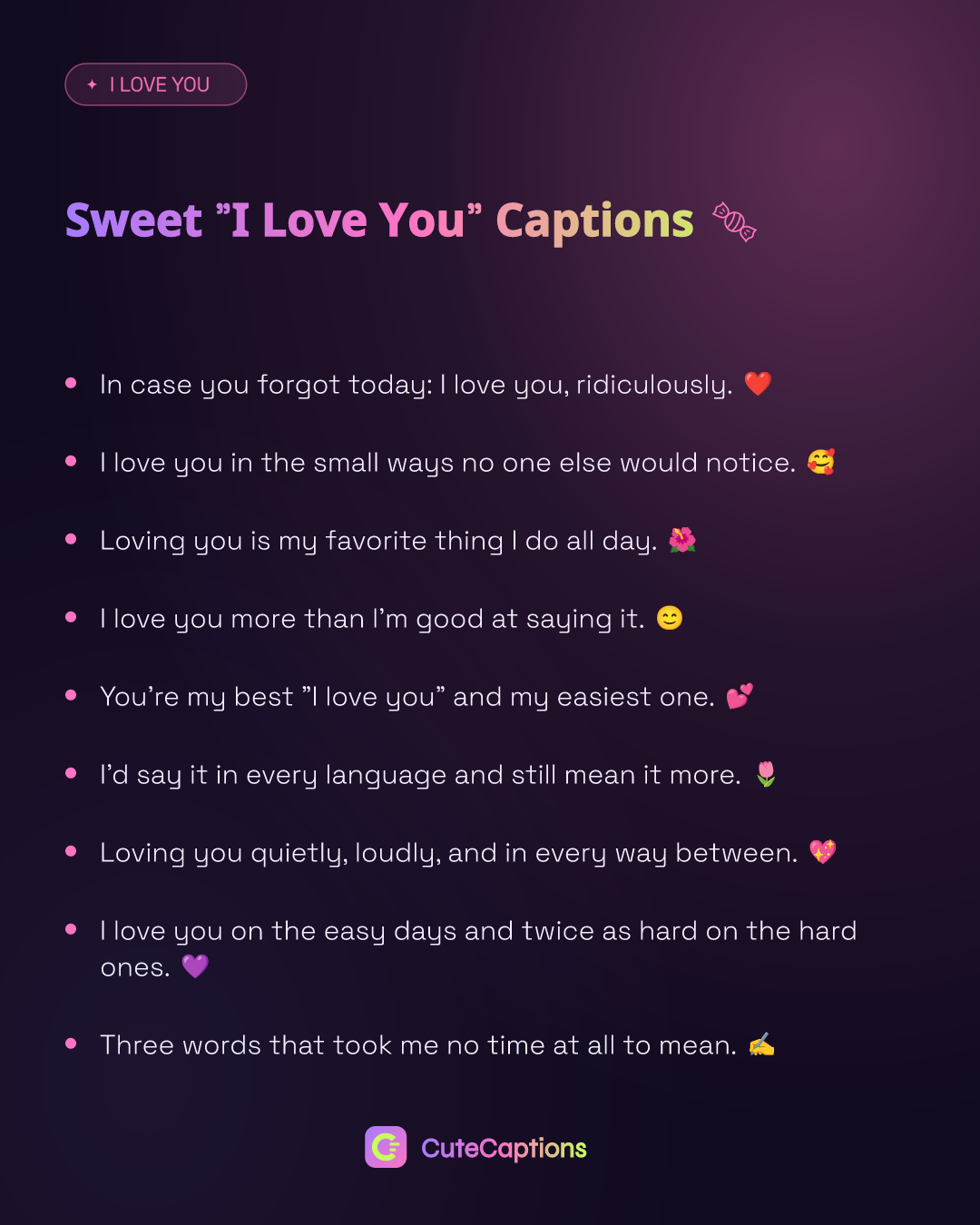 ✦ I LOVE YOU

Sweet "I Love You" Captions 🍬

• In case you forgot today: I love you, ridiculously. ❤️

• I love you in the small ways no one else would notice. 🥰

• Loving you is my favorite thing I do all day. 🌺

• I love you more than I'm good at saying it. 😊

• You're my best "I love you" and my easiest one. 💕

• I'd say it in every language and still mean it more. 🌷

• Loving you quietly, loudly, and in every way between. 💖

• I love you on the easy days and twice as hard on the hard ones. 💜

• Three words that took me no time at all to mean. ✍️

CuteCaptions